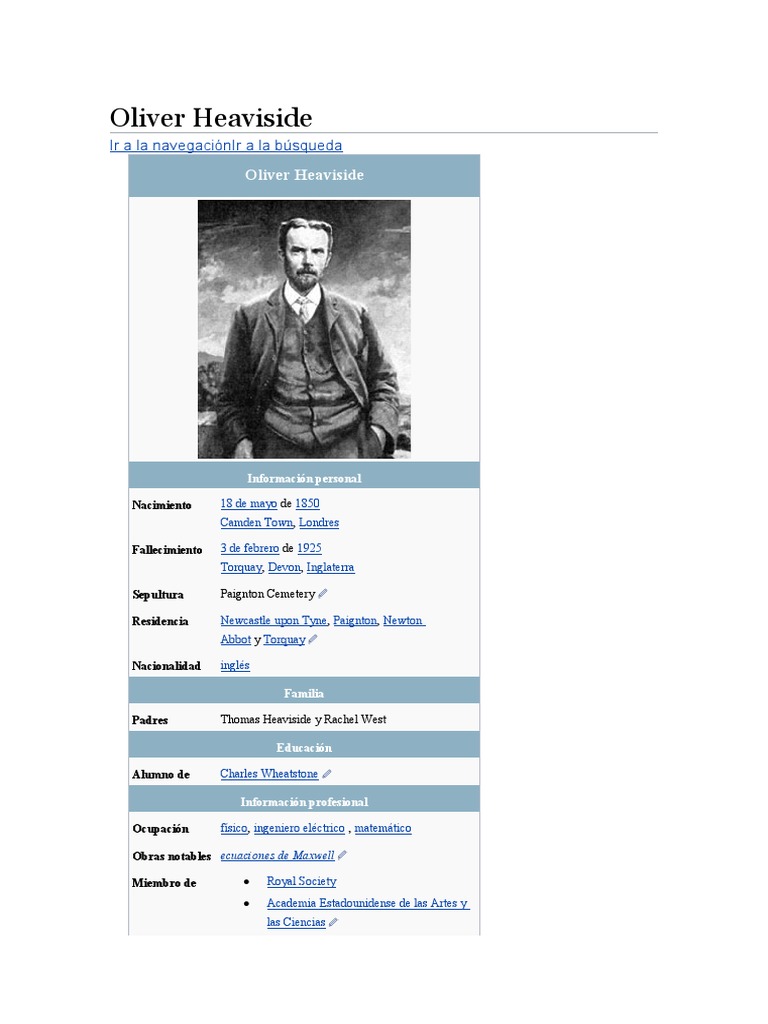 Oliver Heaviside

Ir a la navegaciónIr a la búsqueda

Oliver Heaviside

Información personal

Nacimiento
18 de mayo de 1850
Camden Town, Londres

Fallecimiento
3 de febrero de 1925
Torquay, Devon, Inglaterra

Sepultura
Paignton Cemetery

Residencia
Newcastle upon Tyne, Paignton, Newton Abbot y Torquay

Nacionalidad
inglés

Familia

Padres
Thomas Heaviside y Rachel West

Educación

Alumno de
Charles Wheatstone

Información profesional

Ocupación
físico, ingeniero eléctrico , matemático

Obras notables
ecuaciones de Maxwell

Miembro de
• Royal Society
• Academia Estadounidense de las Artes y las Ciencias